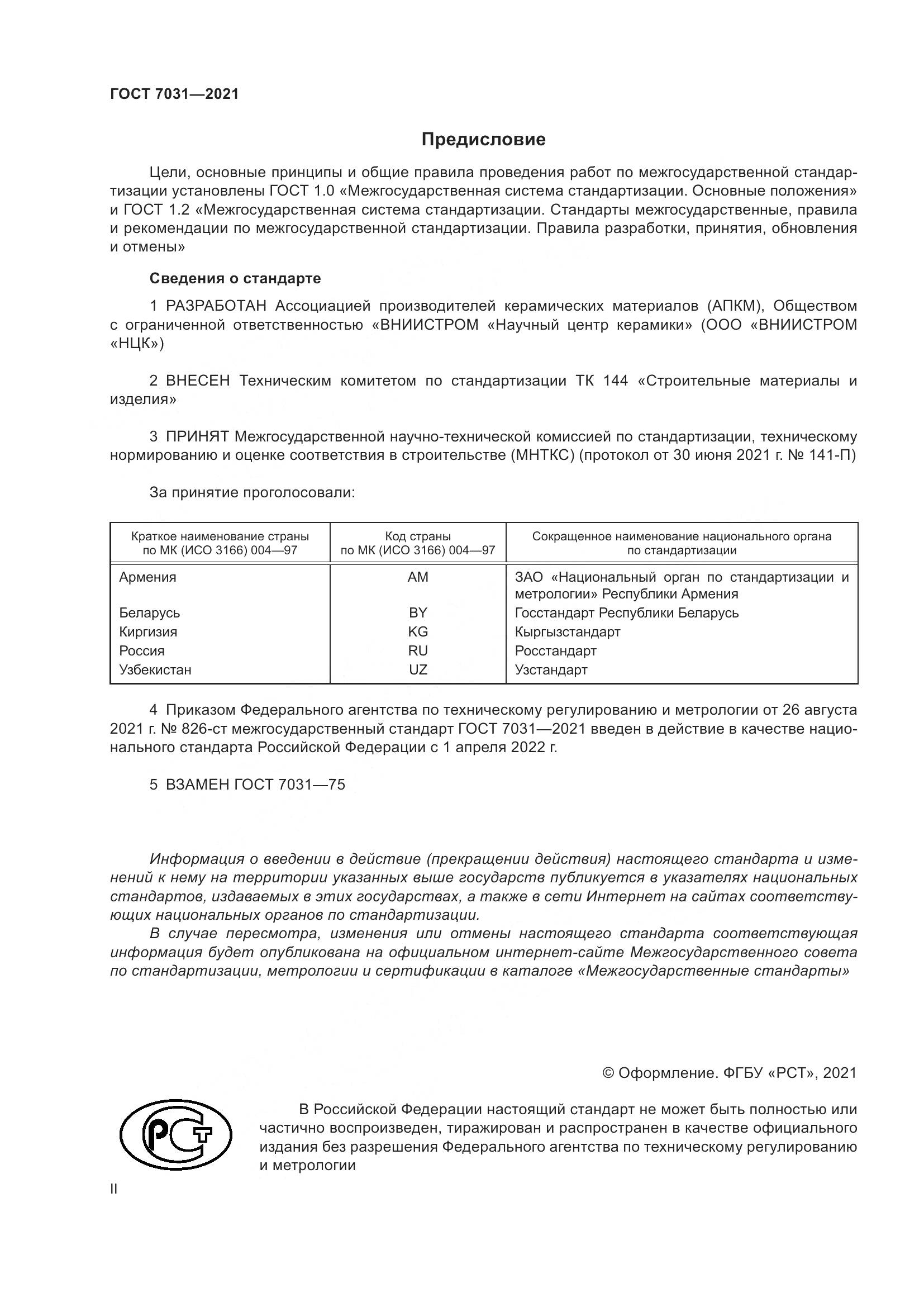 ГОСТ 7031—2021

Предисловие

Цели, основные принципы и общие правила проведения работ по межгосударственной стандартизации установлены ГОСТ 1.0 «Межгосударственная система стандартизации. Основные положения» и ГОСТ 1.2 «Межгосударственная система стандартизации. Стандарты межгосударственные, правила и рекомендации по межгосударственной стандартизации. Правила разработки, принятия, обновления и отмены»

Сведения о стандарте

1 РАЗРАБОТАН Ассоциацией производителей керамических материалов (АПКМ), Обществом с ограниченной ответственностью «ВНИИСТРОМ «Научный центр керамики» (ООО «ВНИИСТРОМ «НЦК»)

2 ВНЕСЕН Техническим комитетом по стандартизации ТК 144 «Строительные материалы и изделия»

3 ПРИНЯТ Межгосударственной научно-технической комиссией по стандартизации, техническому нормированию и оценке соответствия в строительстве (МНТКС) (протокол от 30 июня 2021 г. № 141-П)

За принятие проголосовали:

| Краткое наименование страны по МК (ИСО 3166) 004—97 | Код страны по МК (ИСО 3166) 004—97 | Сокращенное наименование национального органа по стандартизации |
|---|---|---|
| Армения | AM | ЗАО «Национальный орган по стандартизации и метрологии» Республики Армения |
| Беларусь | BY | Госстандарт Республики Беларусь |
| Киргизия | KG | Кыргызстандарт |
| Россия | RU | Росстандарт |
| Узбекистан | UZ | Узстандарт |

4 Приказом Федерального агентства по техническому регулированию и метрологии от 26 августа 2021 г. № 826-ст межгосударственный стандарт ГОСТ 7031—2021 введен в действие в качестве национального стандарта Российской Федерации с 1 апреля 2022 г.

5 ВЗАМЕН ГОСТ 7031—75

Информация о введении в действие (прекращении действия) настоящего стандарта и изменений к нему на территории указанных выше государств публикуется в указателях национальных стандартов, издаваемых в этих государствах, а также в сети Интернет на сайтах соответствующих национальных органов по стандартизации.
В случае пересмотра, изменения или отмены настоящего стандарта соответствующая информация будет опубликована на официальном интернет-сайте Межгосударственного совета по стандартизации, метрологии и сертификации в каталоге «Межгосударственные стандарты»

© Оформление. ФГБУ «РСТ», 2021

РСТ

В Российской Федерации настоящий стандарт не может быть полностью или частично воспроизведен, тиражирован и распространен в качестве официального издания без разрешения Федерального агентства по техническому регулированию и метрологии

II